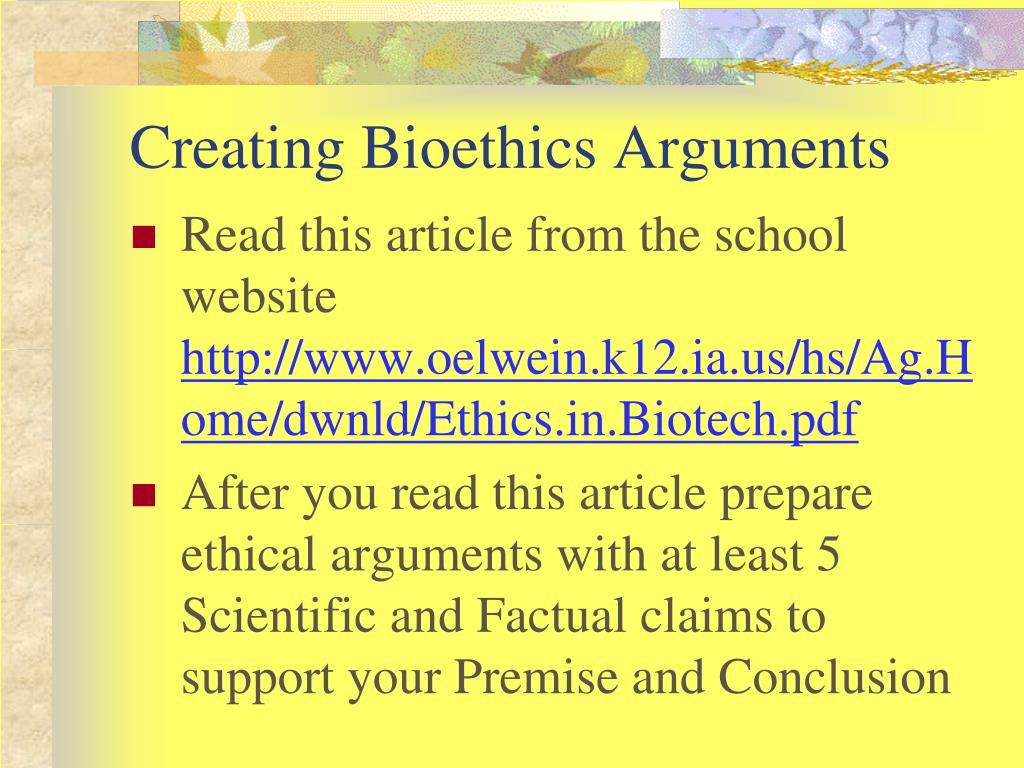 Creating Bioethics Arguments

Read this article from the school website http://www.oelwein.k12.ia.us/hs/Ag.Home/dwnld/Ethics.in.Biotech.pdf

After you read this article prepare ethical arguments with at least 5 Scientific and Factual claims to support your Premise and Conclusion